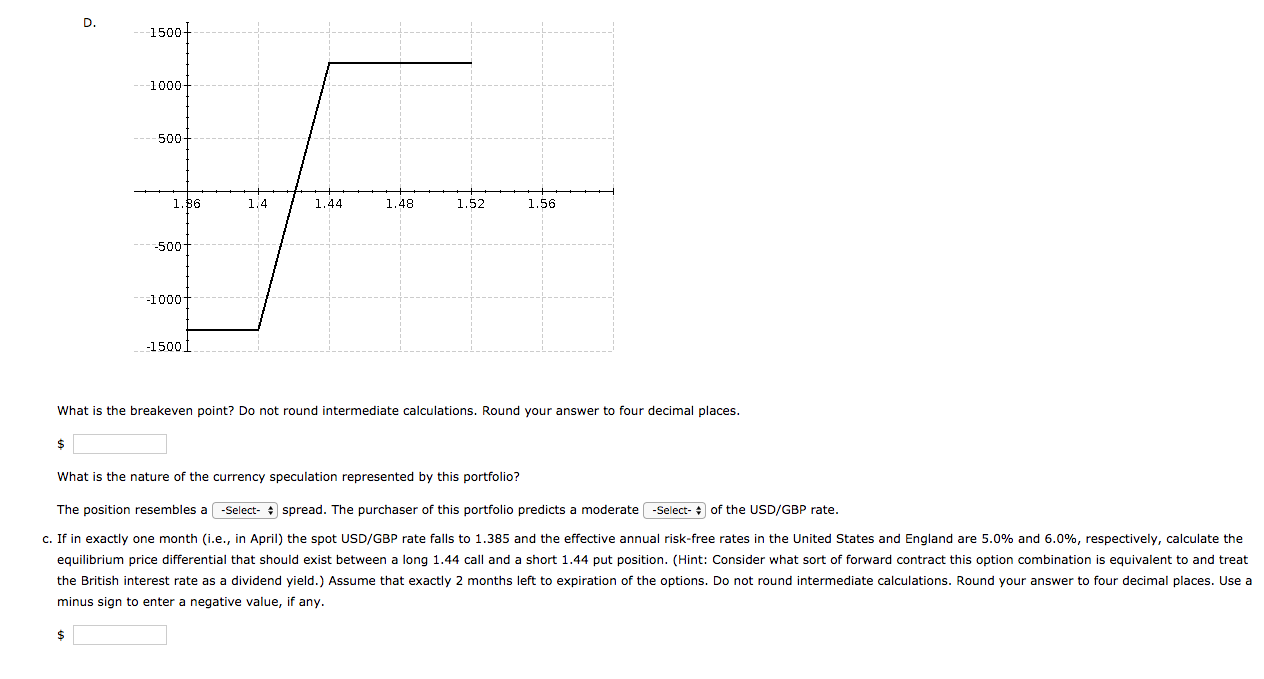 D.

1500
1000
500
1.36 1.4 1.44 1.48 1.52 1.56
-500
-1000
-1500

What is the breakeven point? Do not round intermediate calculations. Round your answer to four decimal places.

$

What is the nature of the currency speculation represented by this portfolio?

The position resembles a -Select- spread. The purchaser of this portfolio predicts a moderate -Select- of the USD/GBP rate.

c. If in exactly one month (i.e., in April) the spot USD/GBP rate falls to 1.385 and the effective annual risk-free rates in the United States and England are 5.0% and 6.0%, respectively, calculate the equilibrium price differential that should exist between a long 1.44 call and a short 1.44 put position. (Hint: Consider what sort of forward contract this option combination is equivalent to and treat the British interest rate as a dividend yield.) Assume that exactly 2 months left to expiration of the options. Do not round intermediate calculations. Round your answer to four decimal places. Use a minus sign to enter a negative value, if any.

$